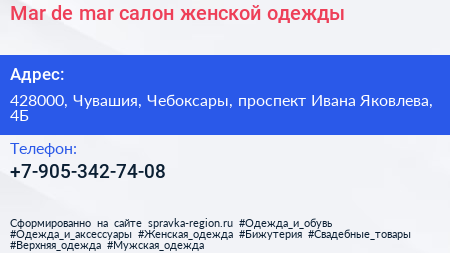 Mar de mar салон женской одежды

Адрес:

428000, Чувашия, Чебоксары, проспект Ивана Яковлева, 4Б

Телефон:

+7-905-342-74-08

Сформированно на сайте spravka-region.ru #Одежда_и_обувь #Одежда_и_аксессуары #Женская_одежда #Бижутерия #Свадебные_товары #Верхняя_одежда #Мужская_одежда